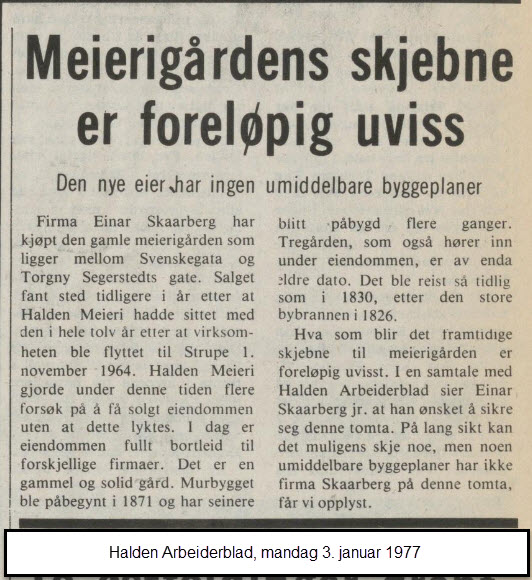 Meierigårdens skjebne er foreløpig uviss

Den nye eier har ingen umiddelbare byggeplaner

Firma Einar Skaarberg har kjøpt den gamle meierigården som ligger mellom Svenskegata og Torgny Segerstedts gate. Salget fant sted tidligere i år etter at Halden Meieri hadde sittet med den i hele tolv år etter at virksomheten ble flyttet til Strupe 1. november 1964. Halden Meieri gjorde under denne tiden flere forsøk på å få solgt eiendommen uten at dette lyktes. I dag er eiendommen fullt bortleid til forskjellige firmaer. Det er en gammel og solid gård. Murbygget ble påbegynt i 1871 og har seinere blitt påbygd flere ganger. Tregården, som også hører inn under eiendommen, er av enda eldre dato. Det ble reist så tidlig som i 1830, etter den store bybrannen i 1826.

Hva som blir det framtidige skjebne til meierigården er foreløpig uvisst. I en samtale med Halden Arbeiderblad sier Einar Skaarberg jr. at han ønsket å sikre seg denne tomta. På lang sikt kan det muligens skje noe, men noen umiddelbare byggeplaner har ikke firma Skaarberg på denne tomta, får vi opplyst.

Halden Arbeiderblad, mandag 3. januar 1977